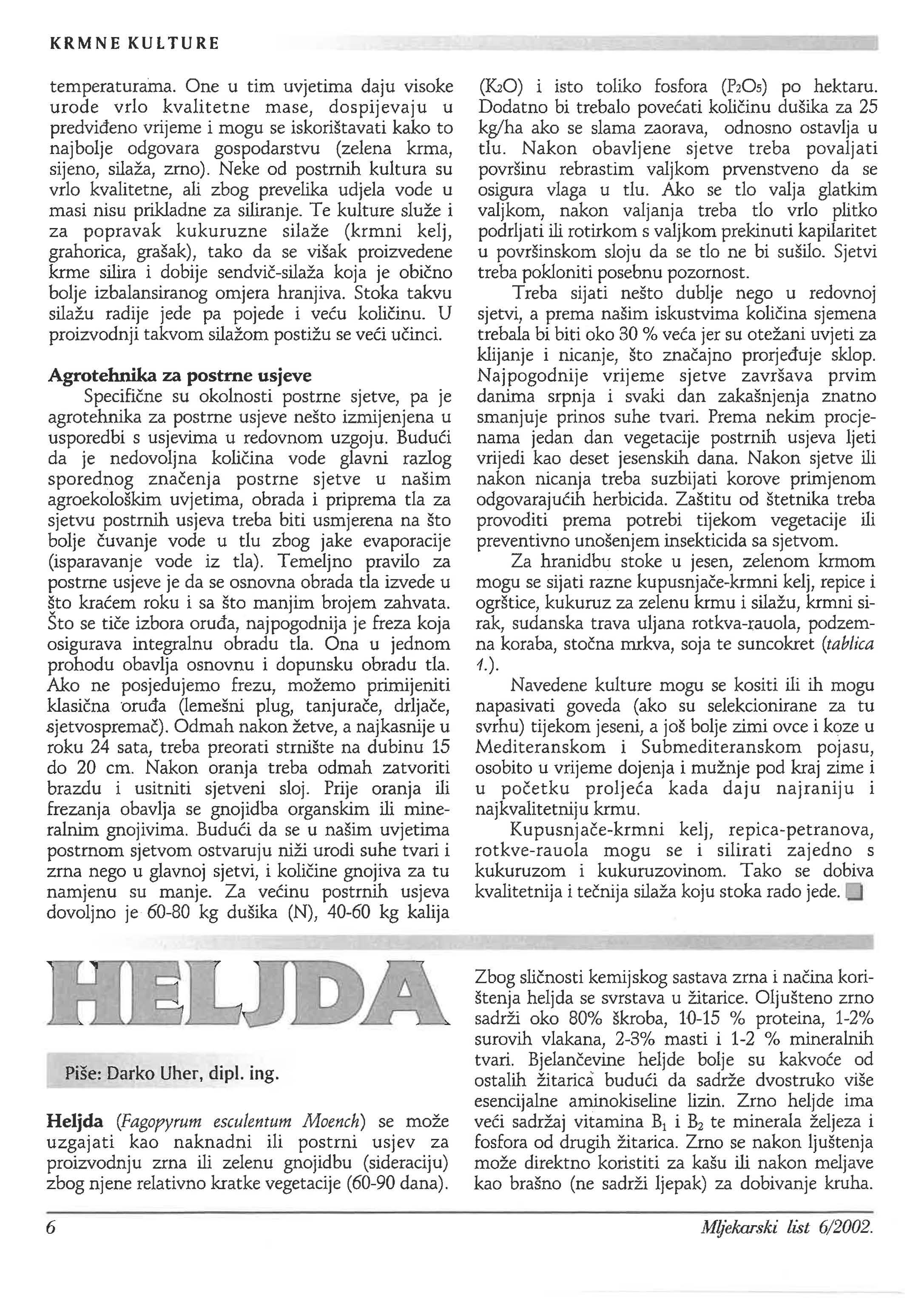 KRMNE KULTURE

temperaturama. One u tim uvjetima daju visoke urode vrlo kvalitetne mase, dospijevaju u predviđeno vrijeme i mogu se iskorištavati kako to najbolje odgovara gospodarstvu (zelena krma, sijeno, silaža, zrno). Neke od postrnih kultura su vrlo kvalitetne, ali zbog prevelika udjela vode u masi nisu prikladne za siliranje. Te kulture služe i za popravak kukuruzne silaže (krmni kelj, grahorica, grašak), tako da se višak proizvedene krme silira i dobije sendvič-silaža koja je obično bolje izbalansiranog omjera hranjiva. Stoka takvu silažu radije jede pa pojede i veću količinu. U proizvodnji takvom silažom postižu se veći učinci.

Agrotehnika za postrne usjeve

Specifične su okolnosti postrne sjetve, pa je agrotehnika za postrne usjeve nešto izmijenjena u usporedbi s usjevima u redovnom uzgoju. Budući da je nedovoljna količina vode glavni razlog sporednog značenja postrne sjetve u našim agroekološkim uvjetima, obrada i priprema tla za sjetvu postrnih usjeva treba biti usmjerena na što bolje čuvanje vode u tlu zbog jake evaporacije (isparavanje vode iz tla). Temeljno pravilo za postrne usjeve je da se osnovna obrada tla izvede u što kraćem roku i sa što manjim brojem zahvata. Što se tiče izbora oruđa, najpogodnija je freza koja osigurava integralnu obradu tla. Ona u jednom prohodu obavlja osnovnu i dopunsku obradu tla. Ako ne posjedujemo frezu, možemo primijeniti klasična oruđa (lemešni plug, tanjurače, drljače, sjetvospremač). Odmah nakon žetve, a najkasnije u roku 24 sata, treba preorati strnište na dubinu 15 do 20 cm. Nakon oranja treba odmah zatvoriti brazdu i usitniti sjetveni sloj. Prije oranja ili frezanja obavlja se gnojidba organskim ili mineralnim gnojivima. Budući da se u našim uvjetima postrnom sjetvom ostvaruju niži urodi suhe tvari i zrna nego u glavnoj sjetvi, i količine gnojiva za tu namjenu su manje. Za većinu postrnih usjeva dovoljno je 60-80 kg dušika (N), 40-60 kg kalija ($K_2O$) i isto toliko fosfora ($P_2O_5$) po hektaru. Dodatno bi trebalo povećati količinu dušika za 25 kg/ha ako se slama zaorava, odnosno ostavlja u tlu. Nakon obavljene sjetve treba povaljati površinu rebrastim valjkom prvenstveno da se osigura vlaga u tlu. Ako se tlo valja glatkim valjkom, nakon valjanja treba tlo vrlo plitko podrljati ili rotirkom s valjkom prekinuti kapilaritet u površinskom sloju da se tlo ne bi sušilo. Sjetvi treba pokloniti posebnu pozornost.

Treba sijati nešto dublje nego u redovnoj sjetvi, a prema našim iskustvima količina sjemena trebala bi biti oko 30 % veća jer su otežani uvjeti za klijanje i nicanje, što značajno prorjeđuje sklop. Najpogodnije vrijeme sjetve završava prvim danima srpnja i svaki dan zakašnjenja znatno smanjuje prinos suhe tvari. Prema nekim procjenama jedan dan vegetacije postrnih usjeva ljeti vrijedi kao deset jesenskih dana. Nakon sjetve ili nakon nicanja treba suzbijati korove primjenom odgovarajućih herbicida. Zaštitu od štetnika treba provoditi prema potrebi tijekom vegetacije ili preventivno unošenjem insekticida sa sjetvom.

Za hranidbu stoke u jesen, zelenom krmom mogu se sijati razne kupusnjače-krmni kelj, repice i ogrštice, kukuruz za zelenu krmu i silažu, krmni sirak, sudanska trava uljana rotkva-rauola, podzemna koraba, stočna mrkva, soja te suncokret (tablica 1.).

Navedene kulture mogu se kositi ili ih mogu napasivati goveda (ako su selekcionirane za tu svrhu) tijekom jeseni, a još bolje zimi ovce i koze u Mediteranskom i Submediteranskom pojasu, osobito u vrijeme dojenja i mužnje pod kraj zime i u početku proljeća kada daju najraniju i najkvalitetniju krmu.

Kupusnjače-krmni kelj, repica-petranova, rotkve-rauola mogu se i silirati zajedno s kukuruzom i kukuruzovinom. Tako se dobiva kvalitetnija i tečnija silaža koju stoka rado jede.

HELJDA

Piše: Darko Uher, dipl. ing.

Heljda (Fagopyrum esculentum Moench) se može uzgajati kao naknadni ili postrni usjev za proizvodnju zrna ili zelenu gnojidbu (sideraciju) zbog njene relativno kratke vegetacije (60-90 dana). Zbog sličnosti kemijskog sastava zrna i načina korištenja heljda se svrstava u žitarice. Oljušteno zrno sadrži oko 80% škroba, 10-15 % proteina, 1-2% surovih vlakana, 2-3% masti i 1-2 % mineralnih tvari. Bjelančevine heljde bolje su kakvoće od ostalih žitarica budući da sadrže dvostruko više esencijalne aminokiseline lizin. Zrno heljde ima veći sadržaj vitamina $B_1$ i $B_2$ te minerala željeza i fosfora od drugih žitarica. Zrno se nakon ljuštenja može direktno koristiti za kašu ili nakon meljave kao brašno (ne sadrži ljepak) za dobivanje kruha.

6

Mljekarski list 6/2002.